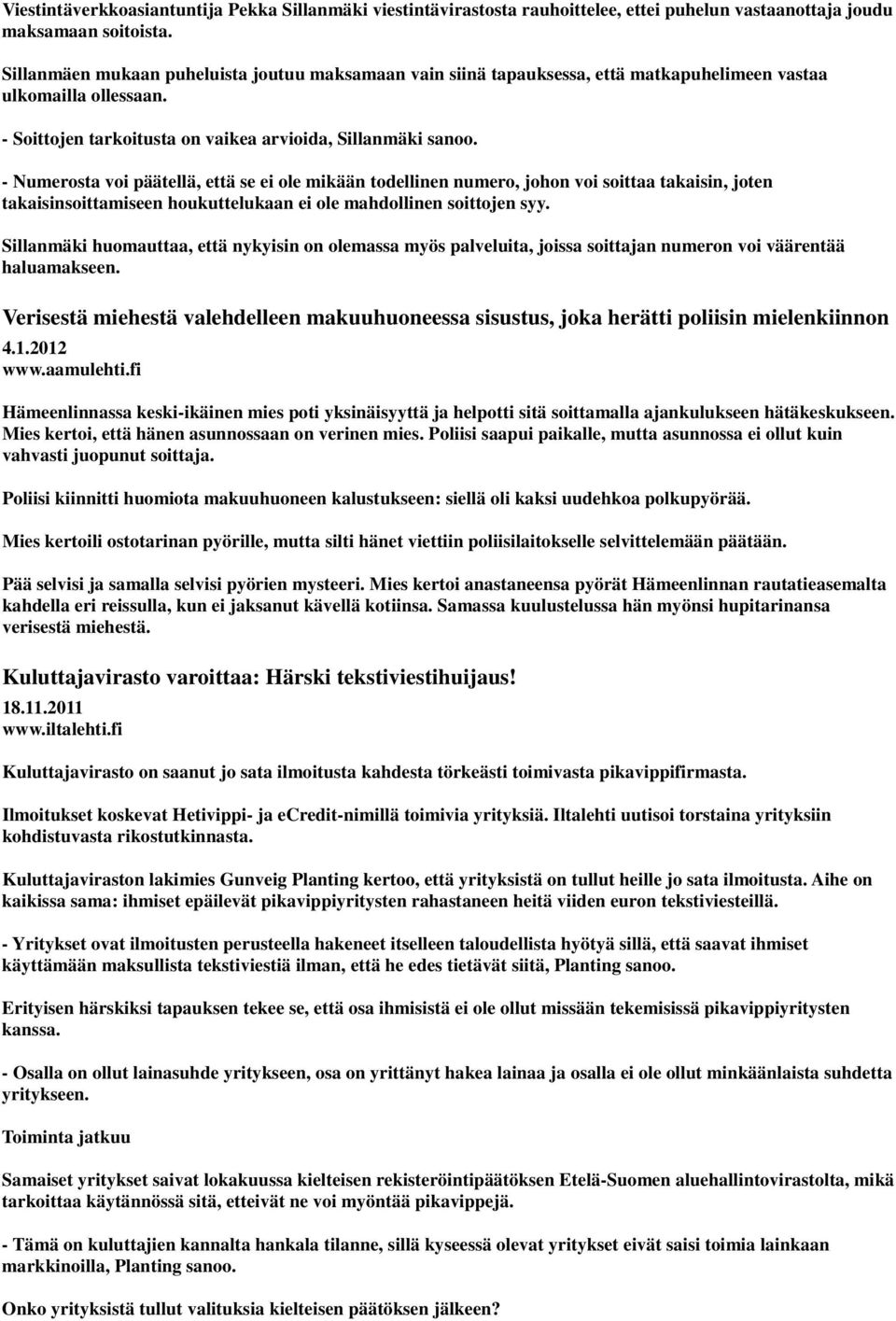 Viestintäverkkoasiantuntija Pekka Sillanmäki viestintävirastosta rauhoittelee, ettei puhelun vastaanottaja joudu maksamaan soitoista.

Sillanmäen mukaan puheluista joutuu maksamaan vain siinä tapauksessa, että matkapuhelimeen vastaa ulkomailla ollessaan.

- Soittojen tarkoitusta on vaikea arvioida, Sillanmäki sanoo.

- Numerosta voi päätellä, että se ei ole mikään todellinen numero, johon voi soittaa takaisin, joten takaisinsoittamiseen houkuttelukaan ei ole mahdollinen soittojen syy.

Sillanmäki huomauttaa, että nykyisin on olemassa myös palveluita, joissa soittajan numeron voi väärentää haluamakseen.

Verisestä miehestä valehdelleen makuuhuoneessa sisustus, joka herätti poliisin mielenkiinnon

4.1.2012
www.aamulehti.fi

Hämeenlinnassa keski-ikäinen mies poti yksinäisyyttä ja helpotti sitä soittamalla ajankulukseen hätäkeskukseen. Mies kertoi, että hänen asunnossaan on verinen mies. Poliisi saapui paikalle, mutta asunnossa ei ollut kuin vahvasti juopunut soittaja.

Poliisi kiinnitti huomiota makuuhuoneen kalustukseen: siellä oli kaksi uudehkoa polkupyörää.

Mies kertoili ostotarinan pyörille, mutta silti hänet viettiin poliisilaitokselle selvittelemään päätään.

Pää selvisi ja samalla selvisi pyörien mysteeri. Mies kertoi anastaneensa pyörät Hämeenlinnan rautatieasemalta kahdella eri reissulla, kun ei jaksanut kävellä kotiinsa. Samassa kuulustelussa hän myönsi hupitarinansa verisestä miehestä.

Kuluttajavirasto varoittaa: Härski tekstiviestihuijaus!

18.11.2011
www.iltalehti.fi

Kuluttajavirasto on saanut jo sata ilmoitusta kahdesta törkeästi toimivasta pikavippifirmasta.

Ilmoitukset koskevat Hetivippi- ja eCredit-nimillä toimivia yrityksiä. Iltalehti uutisoi torstaina yrityksiin kohdistuvasta rikostutkinnasta.

Kuluttajaviraston lakimies Gunveig Planting kertoo, että yrityksistä on tullut heille jo sata ilmoitusta. Aihe on kaikissa sama: ihmiset epäilevät pikavippiyritysten rahastaneen heitä viiden euron tekstiviesteillä.

- Yritykset ovat ilmoitusten perusteella hakeneet itselleen taloudellista hyötyä sillä, että saavat ihmiset käyttämään maksullista tekstiviestiä ilman, että he edes tietävät siitä, Planting sanoo.

Erityisen härskiksi tapauksen tekee se, että osa ihmisistä ei ole ollut missään tekemisissä pikavippiyritysten kanssa.

- Osalla on ollut lainasuhde yritykseen, osa on yrittänyt hakea lainaa ja osalla ei ole ollut minkäänlaista suhdetta yritykseen.

Toiminta jatkuu

Samaiset yritykset saivat lokakuussa kielteisen rekisteröintipäätöksen Etelä-Suomen aluehallintovirastolta, mikä tarkoittaa käytännössä sitä, etteivät ne voi myöntää pikavippejä.

- Tämä on kuluttajien kannalta hankala tilanne, sillä kyseessä olevat yritykset eivät saisi toimia lainkaan markkinoilla, Planting sanoo.

Onko yrityksistä tullut valituksia kielteisen päätöksen jälkeen?